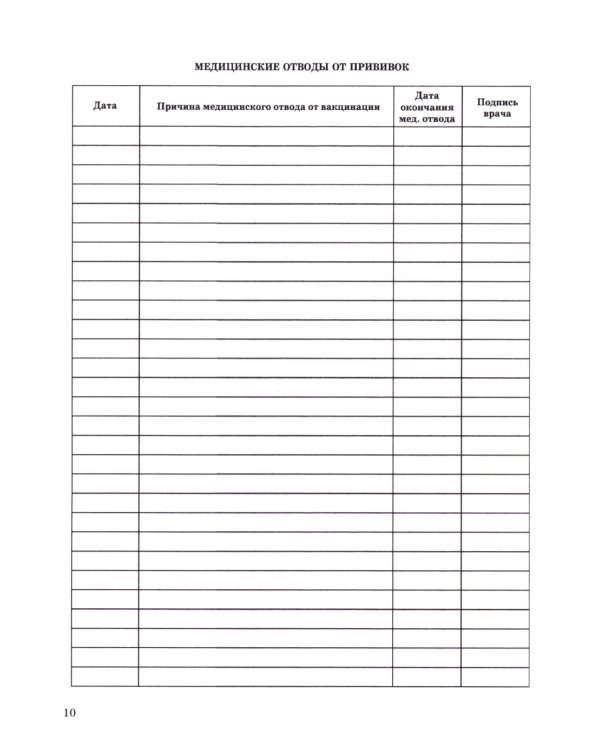 МЕДИЦИНСКИЕ ОТВОДЫ ОТ ПРИВИВОК

| Дата | Причина медицинского отвода от вакцинации | Дата окончания мед. отвода | Подпись врача |
|---|---|---|---|
| | | | |
| | | | |
| | | | |
| | | | |
| | | | |
| | | | |
| | | | |
| | | | |
| | | | |
| | | | |
| | | | |
| | | | |
| | | | |
| | | | |
| | | | |
| | | | |
| | | | |
| | | | |
| | | | |
| | | | |
| | | | |
| | | | |
| | | | |
| | | | |
| | | | |
| | | | |
| | | | |
| | | | |
| | | | |

10